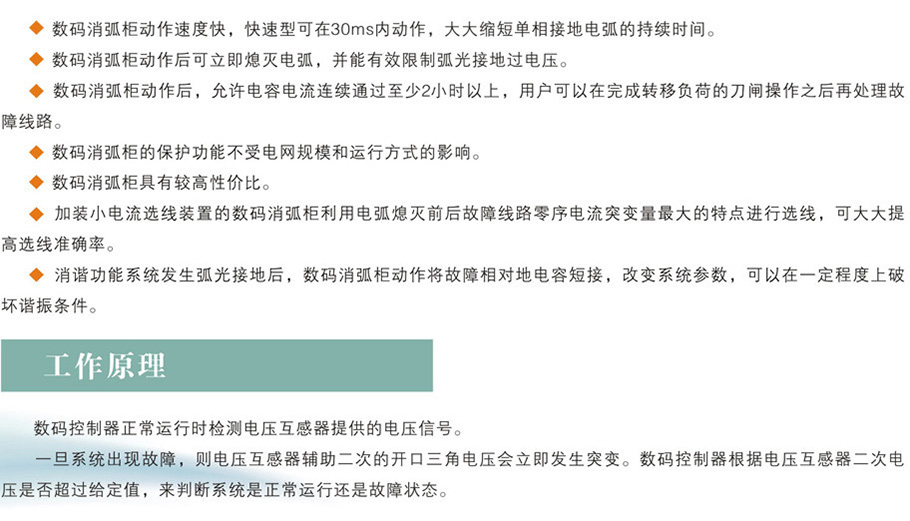 ◆ 数码消弧柜动作速度快，快速型可在30ms内动作，大大缩短单相接地电弧的持续时间。

◆ 数码消弧柜动作后可立即熄灭电弧，并能有效限制弧光接地过电压。

◆ 数码消弧柜动作后，允许电容电流连续通过至少2小时以上，用户可以在完成转移负荷的刀闸操作之后再处理故障线路。

◆ 数码消弧柜的保护功能不受电网规模和运行方式的影响。

◆ 数码消弧柜具有较高性价比。

◆ 加装小电流选线装置的数码消弧柜利用电弧熄灭前后故障线路零序电流突变量最大的特点进行选线，可大大提高选线准确率。

◆ 消谐功能系统发生弧光接地后，数码消弧柜动作将故障相对地电容短接，改变系统参数，可以在一定程度上破坏谐振条件。

工作原理

数码控制器正常运行时检测电压互感器提供的电压信号。

一旦系统出现故障，则电压互感器辅助二次的开口三角电压会立即发生突变。数码控制器根据电压互感器二次电压是否超过给定值，来判断系统是正常运行还是故障状态。